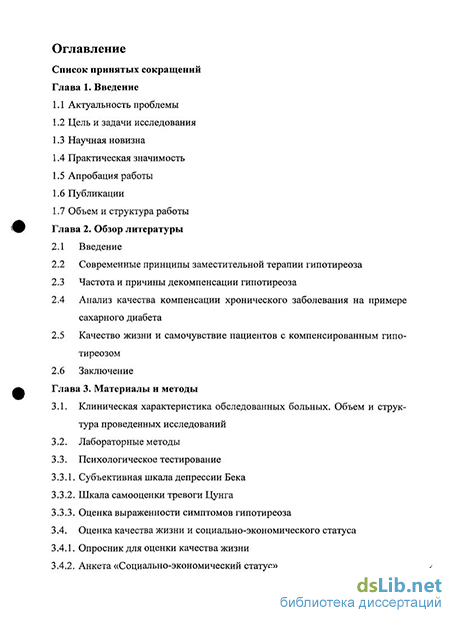 Оглавление

Список принятых сокращений

Глава 1. Введение

1.1 Актуальность проблемы

1.2 Цель и задачи исследования

1.3 Научная новизна

1.4 Практическая значимость

1.5 Апробация работы

1.6 Публикации

1.7 Объем и структура работы

Глава 2. Обзор литературы

2.1 Введение

2.2 Современные принципы заместительной терапии гипотиреоза

2.3 Частота и причины декомпенсации гипотиреоза

2.4 Анализ качества компенсации хронического заболевания на примере сахарного диабета

2.5 Качество жизни и самочувствие пациентов с компенсированным гипотиреозом

2.6 Заключение

Глава 3. Материалы и методы

3.1. Клиническая характеристика обследованных больных. Объем и структура проведенных исследований

3.2. Лабораторные методы

3.3. Психологическое тестирование

3.3.1. Субъективная шкала депрессии Бека

3.3.2. Шкала самооценки тревоги Цунга

3.3.3. Оценка выраженности симптомов гипотиреоза

3.4. Оценка качества жизни и социально-экономического статуса

3.4.1. Опросник для оценки качества жизни

3.4.2. Анкета «Социально-экономический статус»

dsLib.net
библиотека диссертаций